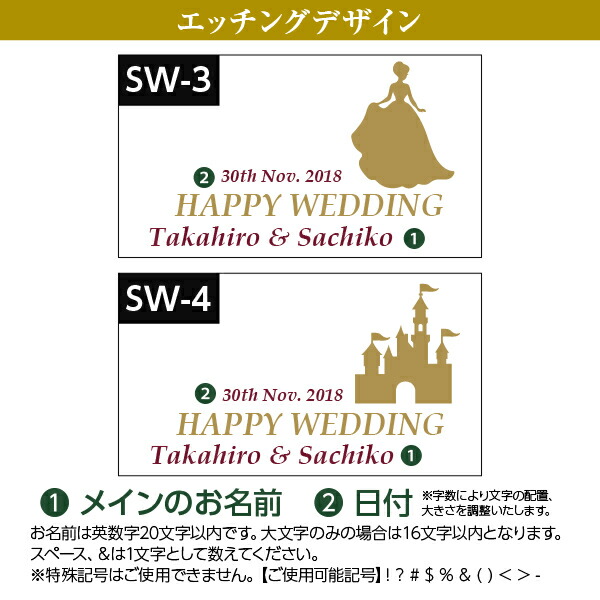 エッチングデザイン

SW-3

② 30th Nov. 2018
HAPPY WEDDING
Takahiro & Sachiko ①

SW-4

② 30th Nov. 2018
HAPPY WEDDING
Takahiro & Sachiko ①

① メインのお名前　② 日付 ※字数により文字の配置、大きさを調整いたします。

お名前は英数字20文字以内です。大文字のみの場合は16文字以内となります。
スペース、&は1文字として数えてください。
※特殊記号はご使用できません。【ご使用可能記号】! ? # $ % & ( ) < > -